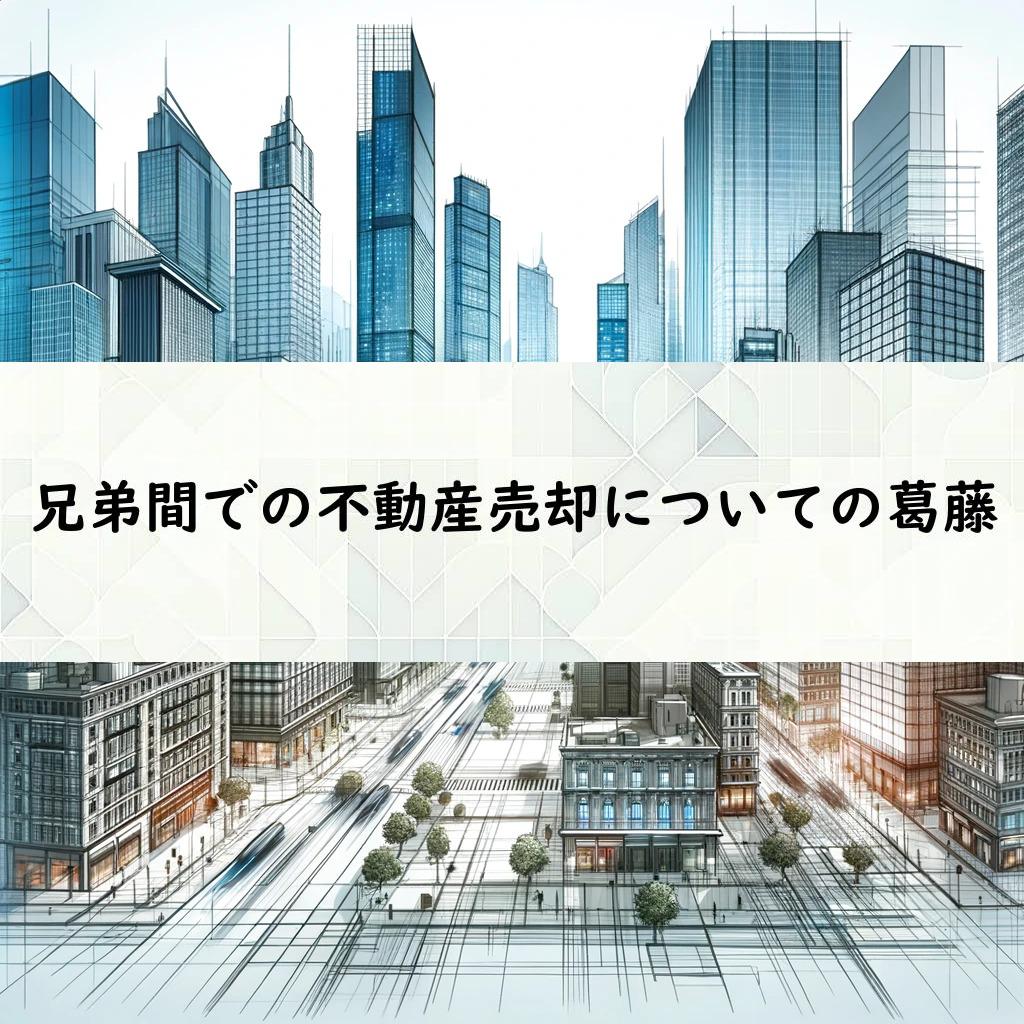 兄弟間での不動産売却についての葛藤